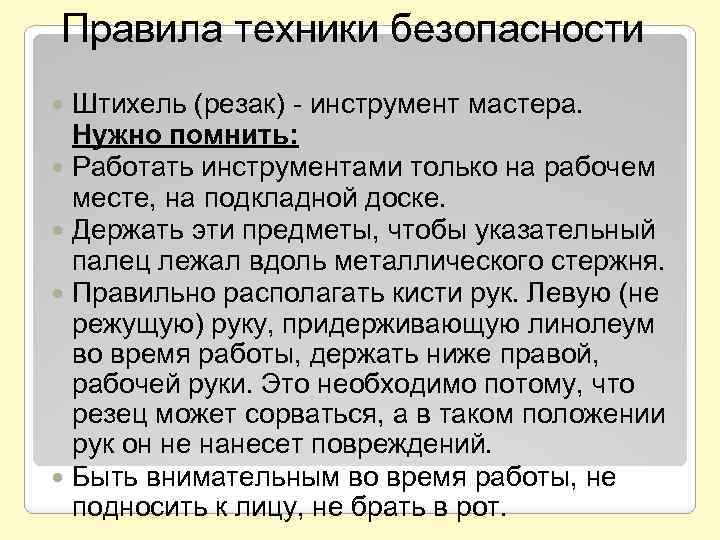 Правила техники безопасности

• Штихель (резак) - инструмент мастера.
Нужно помнить:
• Работать инструментами только на рабочем месте, на подкладной доске.
• Держать эти предметы, чтобы указательный палец лежал вдоль металлического стержня.
• Правильно располагать кисти рук. Левую (не режущую) руку, придерживающую линолеум во время работы, держать ниже правой, рабочей руки. Это необходимо потому, что резец может сорваться, а в таком положении рук он не нанесет повреждений.
• Быть внимательным во время работы, не подносить к лицу, не брать в рот.